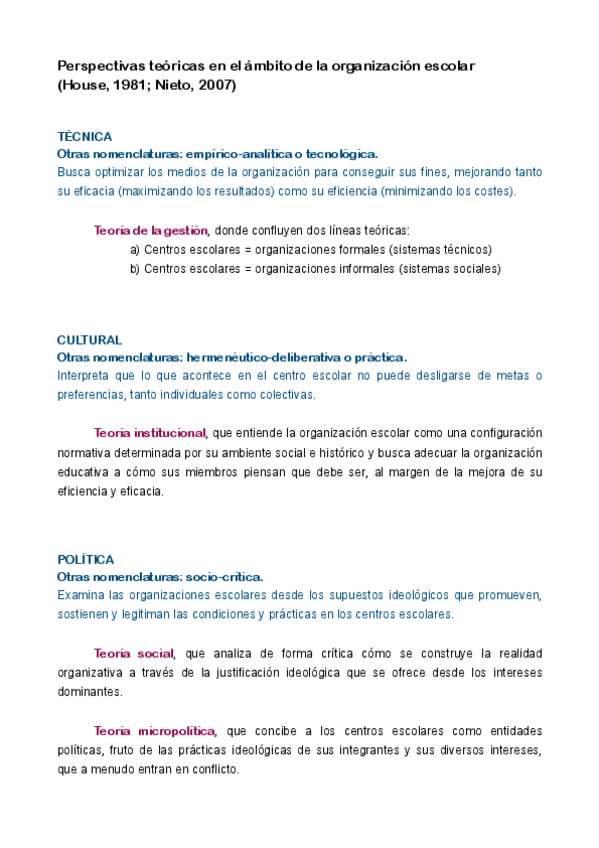 Perspectivas teóricas en el ámbito de la organización escolar (House, 1981; Nieto, 2007)

TÉCNICA
Otras nomenclaturas: empírico-analítica o tecnológica.
Busca optimizar los medios de la organización para conseguir sus fines, mejorando tanto su eficacia (maximizando los resultados) como su eficiencia (minimizando los costes).

Teoría de la gestión, donde confluyen dos líneas teóricas:
a) Centros escolares = organizaciones formales (sistemas técnicos)
b) Centros escolares = organizaciones informales (sistemas sociales)

CULTURAL
Otras nomenclaturas: hermenéutico-deliberativa o práctica.
Interpreta que lo que acontece en el centro escolar no puede desligarse de metas o preferencias, tanto individuales como colectivas.

Teoría institucional, que entiende la organización escolar como una configuración normativa determinada por su ambiente social e histórico y busca adecuar la organización educativa a cómo sus miembros piensan que debe ser, al margen de la mejora de su eficiencia y eficacia.

POLÍTICA
Otras nomenclaturas: socio-crítica.
Examina las organizaciones escolares desde los supuestos ideológicos que promueven, sostienen y legitiman las condiciones y prácticas en los centros escolares.

Teoría social, que analiza de forma crítica cómo se construye la realidad organizativa a través de la justificación ideológica que se ofrece desde los intereses dominantes.

Teoría micropolítica, que concibe a los centros escolares como entidades políticas, fruto de las prácticas ideológicas de sus integrantes y sus diversos intereses, que a menudo entran en conflicto.